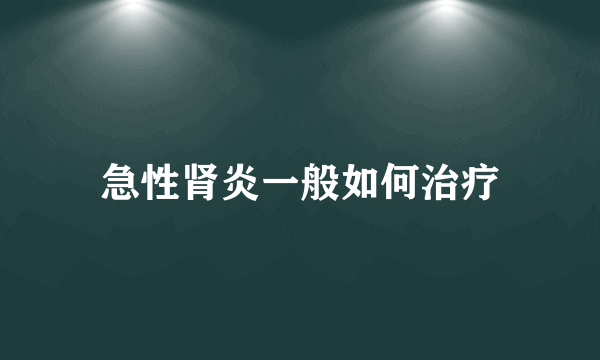 急性肾炎一般如何治疗